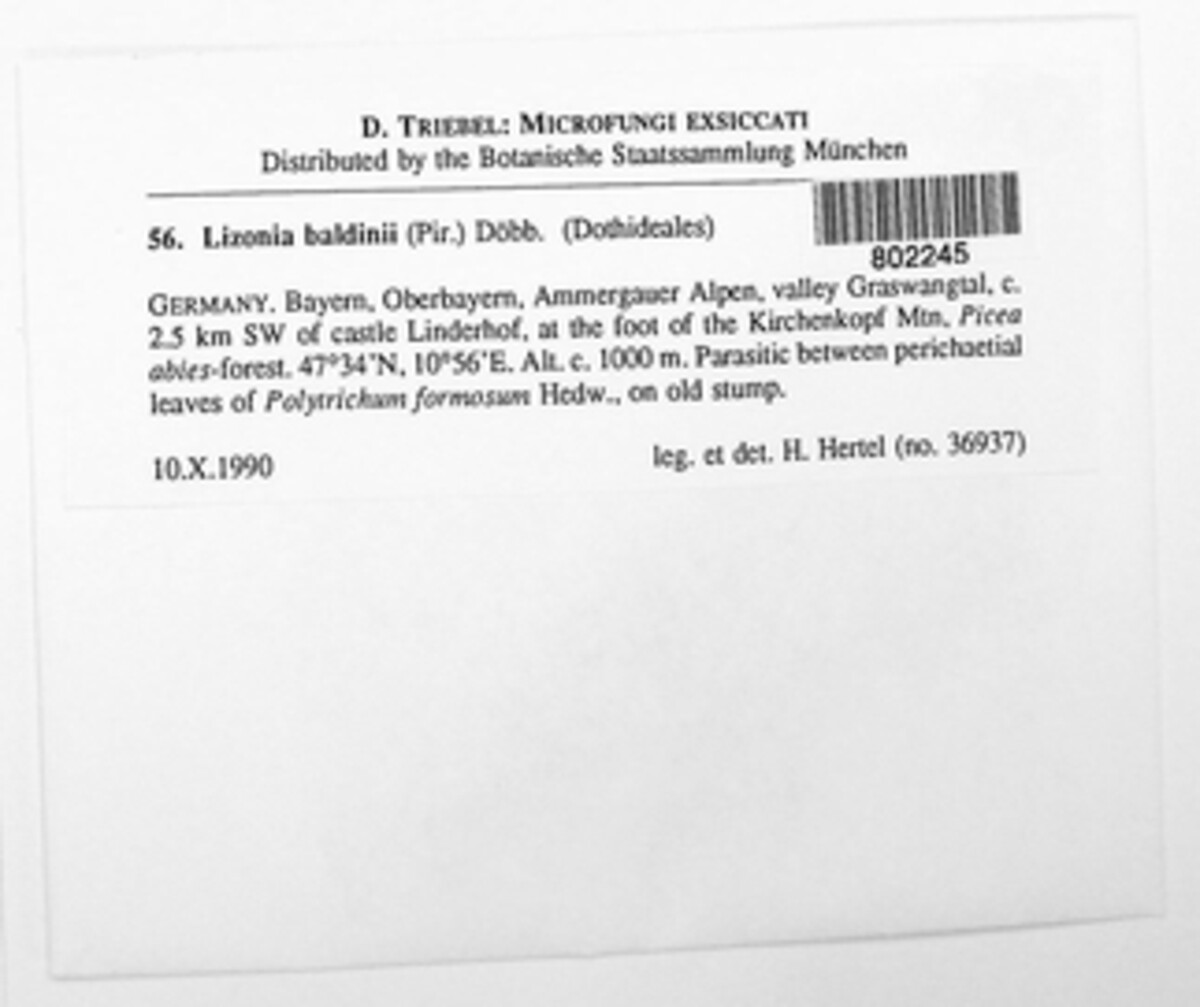 D. TRIEBEL: MICROFUNGI EXSICCATI
Distributed by the Botanische Staatssammlung München

56. Lizonia baldinii (Pir.) Döbb. (Dothideales)

802245

GERMANY. Bayern, Oberbayern, Ammergauer Alpen, valley Graswangtal, c. 2.5 km SW of castle Linderhof, at the foot of the Kirchenkopf Mtn, Picea abies-forest. 47°34'N, 10°56'E. Alt. c. 1000 m. Parasitic between perichaetial leaves of Polytrichum formosum Hedw., on old stump.

10.X.1990

leg. et det. H. Hertel (no. 36937)